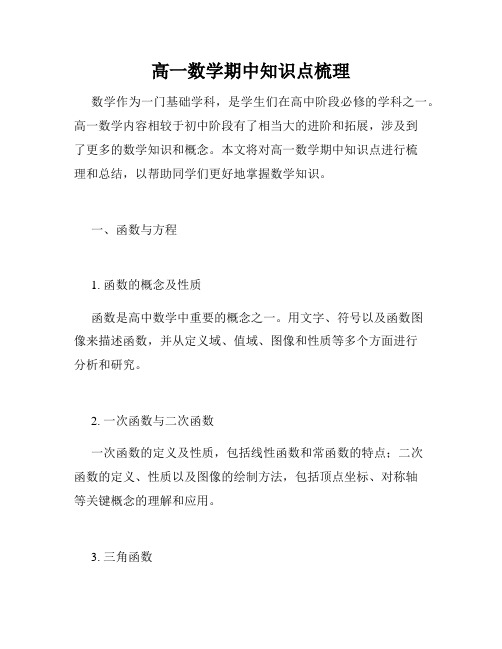 高一数学期中知识点梳理

数学作为一门基础学科，是学生们在高中阶段必修的学科之一。高一数学内容相较于初中阶段有了相当大的进阶和拓展，涉及到了更多的数学知识和概念。本文将对高一数学期中知识点进行梳理和总结，以帮助同学们更好地掌握数学知识。

一、函数与方程

1. 函数的概念及性质

函数是高中数学中重要的概念之一。用文字、符号以及函数图像来描述函数，并从定义域、值域、图像和性质等多个方面进行分析和研究。

2. 一次函数与二次函数

一次函数的定义及性质，包括线性函数和常函数的特点；二次函数的定义、性质以及图像的绘制方法，包括顶点坐标、对称轴等关键概念的理解和应用。

3. 三角函数